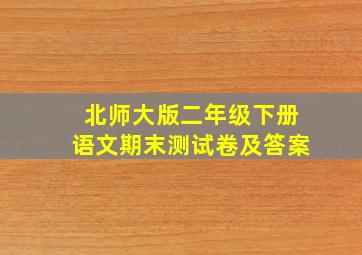 北师大版二年级下册
语文期末测试卷及答案